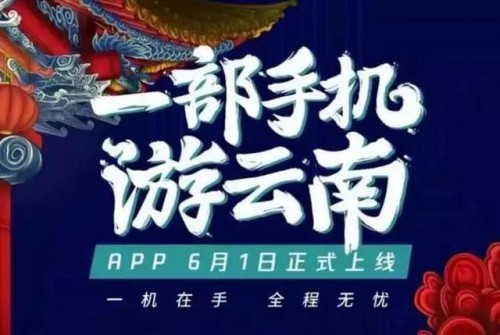 一部手机
游云南

APP 6月1日正式上线

一机在手 全程无忧